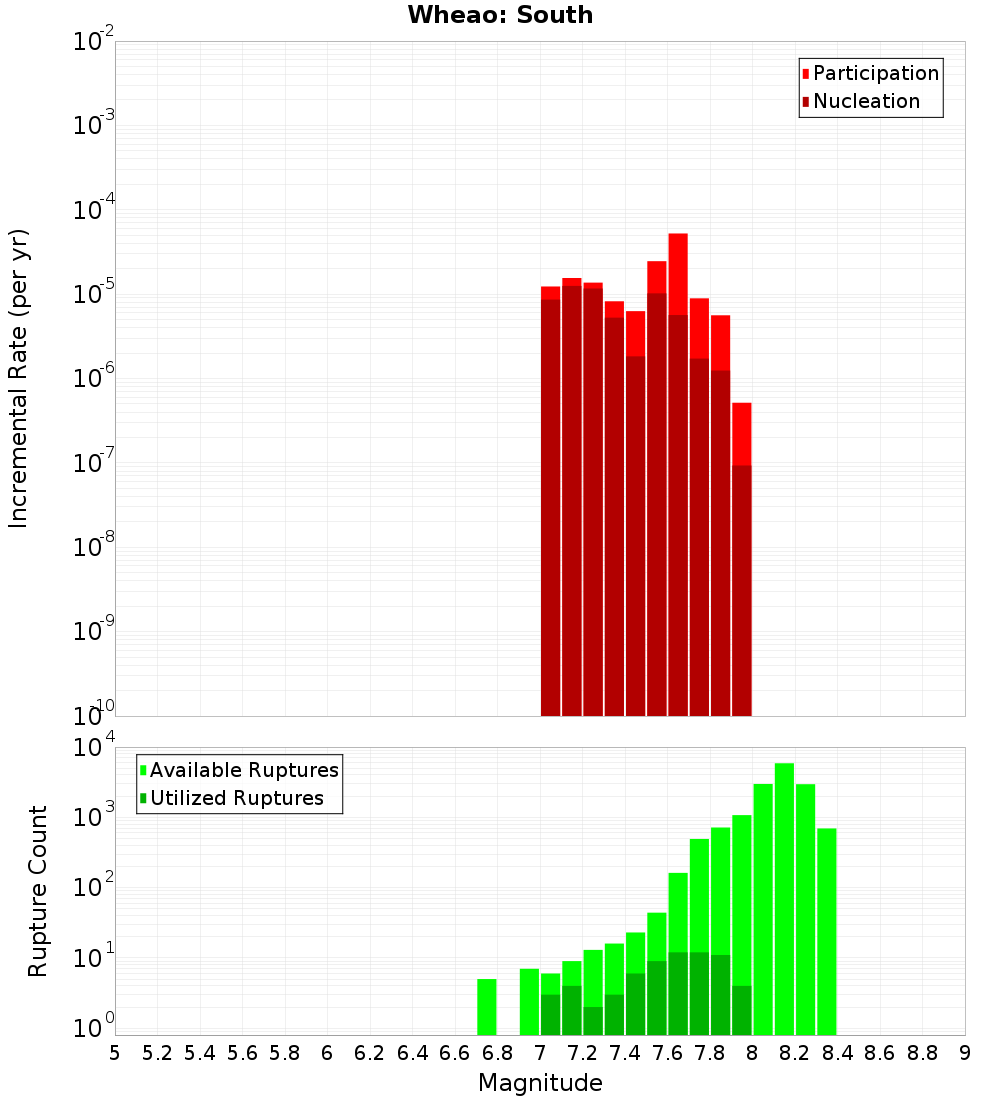 Wheao: South

Participation
Nucleation

Incremental Rate (per yr)

$10^{-2}$
$10^{-3}$
$10^{-4}$
$10^{-5}$
$10^{-6}$
$10^{-7}$
$10^{-8}$
$10^{-9}$
$10^{-10}$

Available Ruptures
Utilized Ruptures

Rupture Count

$10^{4}$
$10^{3}$
$10^{2}$
$10^{1}$
$10^{0}$

5 5.2 5.4 5.6 5.8 6 6.2 6.4 6.6 6.8 7 7.2 7.4 7.6 7.8 8 8.2 8.4 8.6 8.8 9

Magnitude